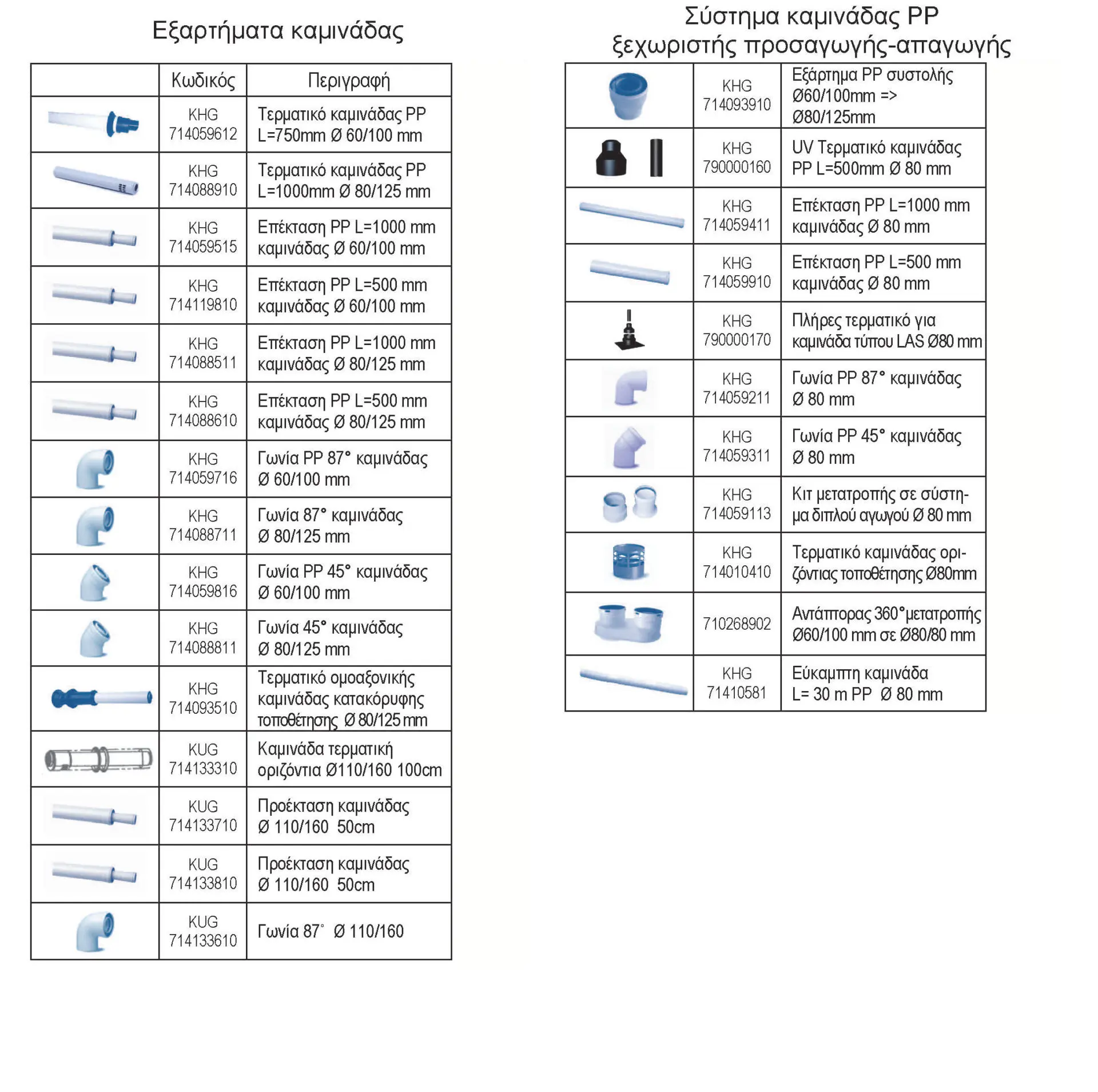 Εξαρτήματα καμινάδας

| | Κωδικός | Περιγραφή |
|---|---|---|
| | KHG 714059612 | Τερματικό καμινάδας PP L=750mm Ø 60/100 mm |
| | KHG 714088910 | Τερματικό καμινάδας PP L=1000mm Ø 80/125 mm |
| | KHG 714059515 | Επέκταση PP L=1000 mm καμινάδας Ø 60/100 mm |
| | KHG 714119810 | Επέκταση PP L=500 mm καμινάδας Ø 60/100 mm |
| | KHG 714088511 | Επέκταση PP L=1000 mm καμινάδας Ø 80/125 mm |
| | KHG 714088610 | Επέκταση PP L=500 mm καμινάδας Ø 80/125 mm |
| | KHG 714059716 | Γωνία PP 87° καμινάδας Ø 60/100 mm |
| | KHG 714088711 | Γωνία 87° καμινάδας Ø 80/125 mm |
| | KHG 714059816 | Γωνία PP 45° καμινάδας Ø 60/100 mm |
| | KHG 714088811 | Γωνία 45° καμινάδας Ø 80/125 mm |
| | KHG 714093510 | Τερματικό ομοαξονικής καμινάδας κατακόρυφης τοποθέτησης Ø 80/125 mm |
| | KUG 714133310 | Καμινάδα τερματική οριζόντια Ø110/160 100cm |
| | KUG 714133710 | Προέκταση καμινάδας Ø 110/160 50cm |
| | KUG 714133810 | Προέκταση καμινάδας Ø 110/160 50cm |
| | KUG 714133610 | Γωνία 87° Ø 110/160 |

Σύστημα καμινάδας PP ξεχωριστής προσαγωγής-απαγωγής

| | | |
|---|---|---|
| | KHG 714093910 | Εξάρτημα PP συστολής Ø60/100mm => Ø80/125mm |
| | KHG 790000160 | UV Τερματικό καμινάδας PP L=500mm Ø 80 mm |
| | KHG 714059411 | Επέκταση PP L=1000 mm καμινάδας Ø 80 mm |
| | KHG 714059910 | Επέκταση PP L=500 mm καμινάδας Ø 80 mm |
| | KHG 790000170 | Πλήρες τερματικό για καμινάδα τύπου LAS Ø80 mm |
| | KHG 714059211 | Γωνία PP 87° καμινάδας Ø 80 mm |
| | KHG 714059311 | Γωνία PP 45° καμινάδας Ø 80 mm |
| | KHG 714059113 | Κιτ μετατροπής σε σύστημα διπλού αγωγού Ø 80 mm |
| | KHG 714010410 | Τερματικό καμινάδας οριζόντιας τοποθέτησης Ø80mm |
| | 710268902 | Αντάπτορας 360°μετατροπής Ø60/100 mm σε Ø80/80 mm |
| | KHG 71410581 | Εύκαμπτη καμινάδα L= 30 m PP Ø 80 mm |